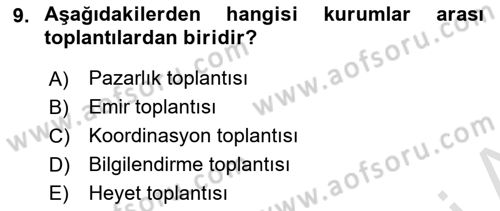 9. Aşağıdakilerden hangisi kurumlar arası toplantılardan biridir?

A) Pazarlık toplantısı
B) Emir toplantısı
C) Koordinasyon toplantısı
D) Bilgilendirme toplantısı
E) Heyet toplantısı

www.aofsoru.com
www.aofsoru.com
www.aofsoru.com
www.aofsoru.com